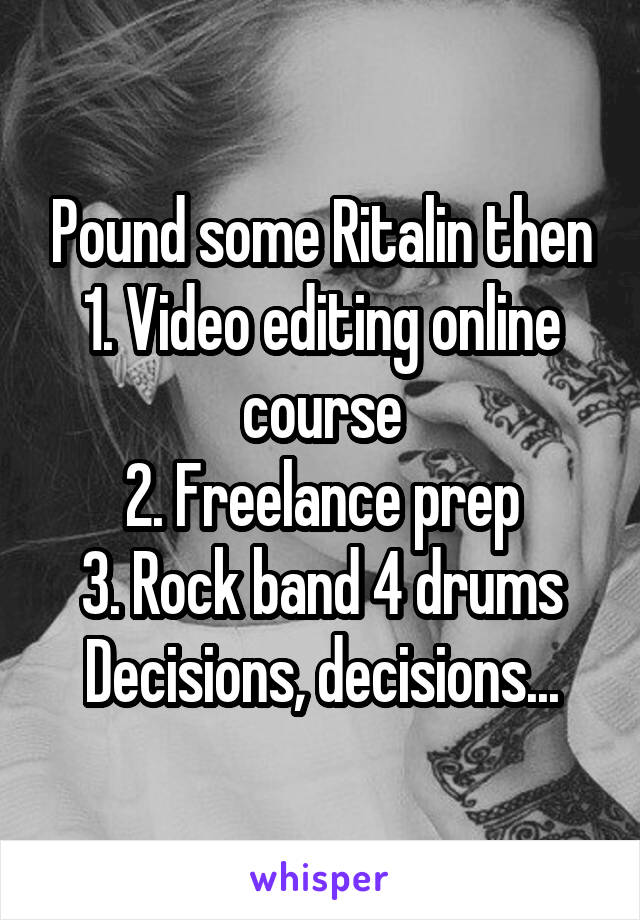 Pound some Ritalin then
1. Video editing online course
2. Freelance prep
3. Rock band 4 drums
Decisions, decisions...

whisper